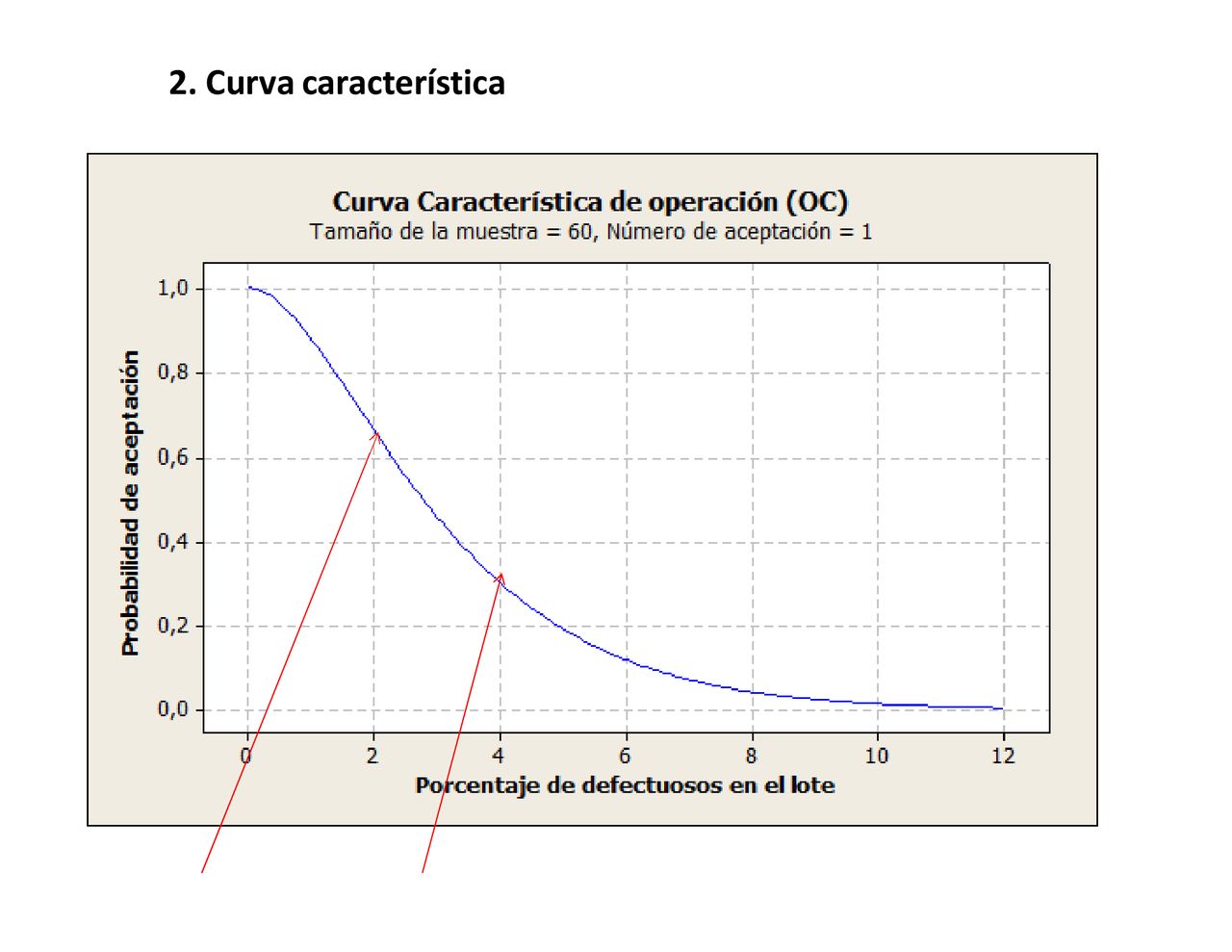 2. Curva característica

Curva Característica de operación (OC)
Tamaño de la muestra = 60, Número de aceptación = 1

Probabilidad de aceptación

1,0
0,8
0,6
0,4
0,2
0,0

0
2
4
6
8
10
12

Porcentaje de defectuosos en el lote